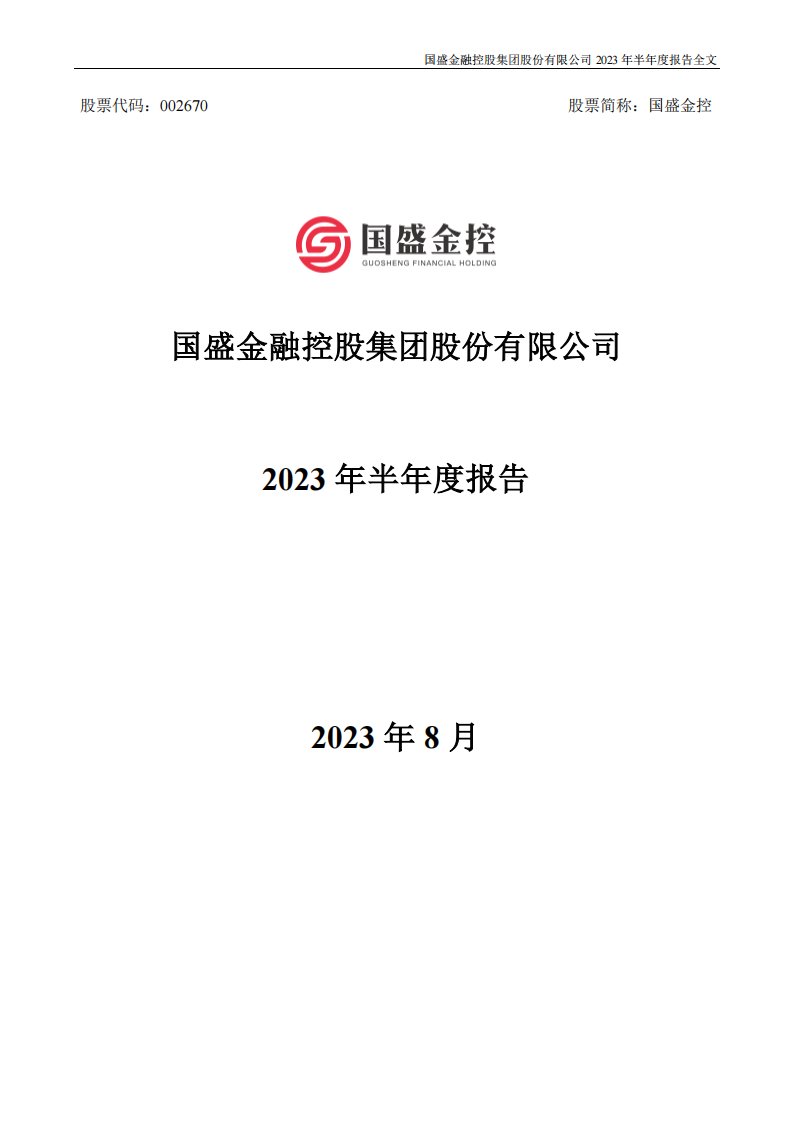 国盛金融控股集团股份有限公司 2023 年半年度报告全文

股票代码：002670 股票简称：国盛金控

国盛金控
GUOSHENG FINANCIAL HOLDING

国盛金融控股集团股份有限公司

2023 年半年度报告

2023 年 8 月